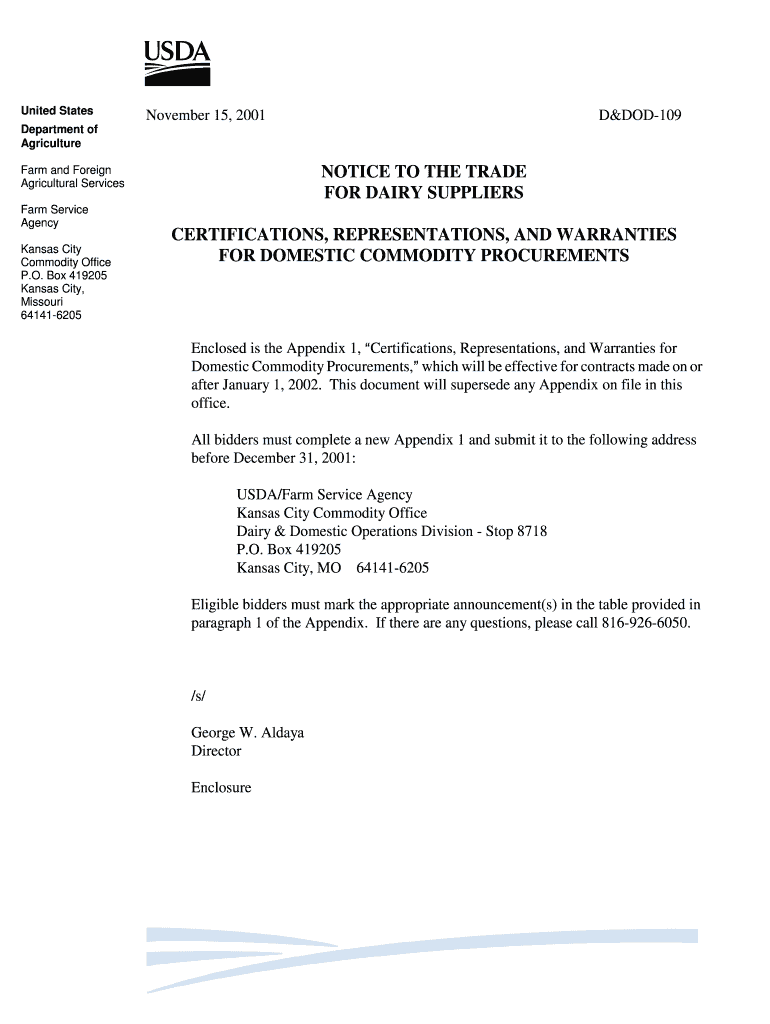 USDA

United States Department of Agriculture

Farm and Foreign Agricultural Services

Farm Service Agency

Kansas City Commodity Office
P.O. Box 419205
Kansas City, Missouri
64141-6205

November 15, 2001

D&DOD-109

NOTICE TO THE TRADE
FOR DAIRY SUPPLIERS

CERTIFICATIONS, REPRESENTATIONS, AND WARRANTIES
FOR DOMESTIC COMMODITY PROCUREMENTS

Enclosed is the Appendix 1, "Certifications, Representations, and Warranties for Domestic Commodity Procurements," which will be effective for contracts made on or after January 1, 2002. This document will supersede any Appendix on file in this office.

All bidders must complete a new Appendix 1 and submit it to the following address before December 31, 2001:

USDA/Farm Service Agency
Kansas City Commodity Office
Dairy & Domestic Operations Division - Stop 8718
P.O. Box 419205
Kansas City, MO 64141-6205

Eligible bidders must mark the appropriate announcement(s) in the table provided in paragraph 1 of the Appendix. If there are any questions, please call 816-926-6050.

/s/

George W. Aldaya
Director

Enclosure